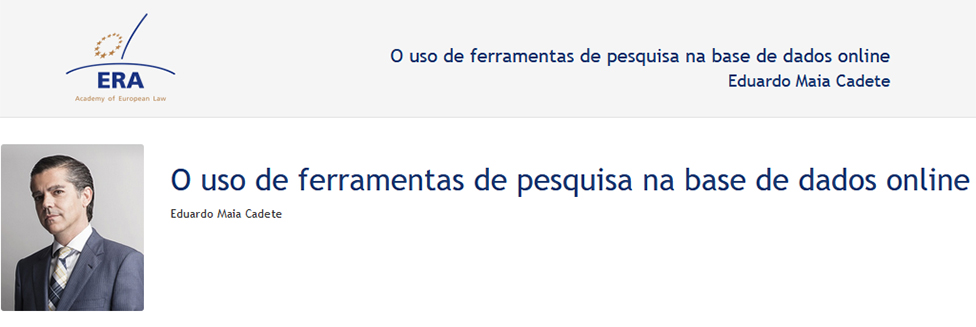 ERA
Academy of European Law

O uso de ferramentas de pesquisa na base de dados online
Eduardo Maia Cadete

O uso de ferramentas de pesquisa na base de dados online

Eduardo Maia Cadete